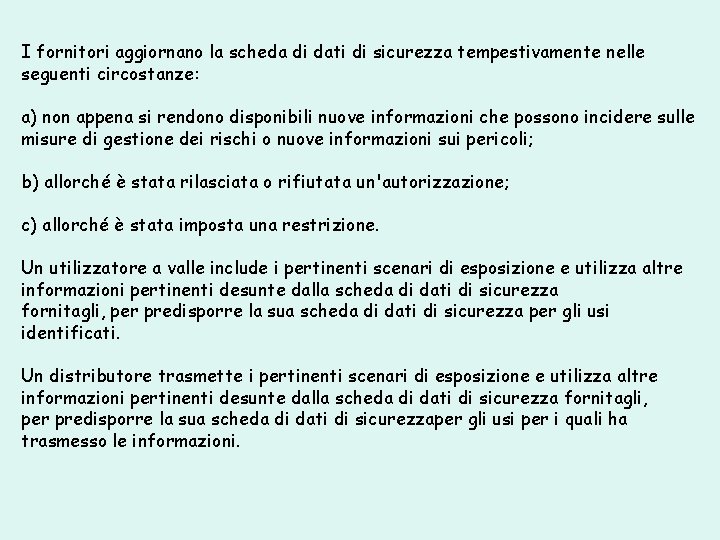 I fornitori aggiornano la scheda di dati di sicurezza tempestivamente nelle seguenti circostanze:

a) non appena si rendono disponibili nuove informazioni che possono incidere sulle misure di gestione dei rischi o nuove informazioni sui pericoli;

b) allorché è stata rilasciata o rifiutata un'autorizzazione;

c) allorché è stata imposta una restrizione.

Un utilizzatore a valle include i pertinenti scenari di esposizione e utilizza altre informazioni pertinenti desunte dalla scheda di dati di sicurezza fornitagli, per predisporre la sua scheda di dati di sicurezza per gli usi identificati.

Un distributore trasmette i pertinenti scenari di esposizione e utilizza altre informazioni pertinenti desunte dalla scheda di dati di sicurezza fornitagli, per predisporre la sua scheda di dati di sicurezzaper gli usi per i quali ha trasmesso le informazioni.